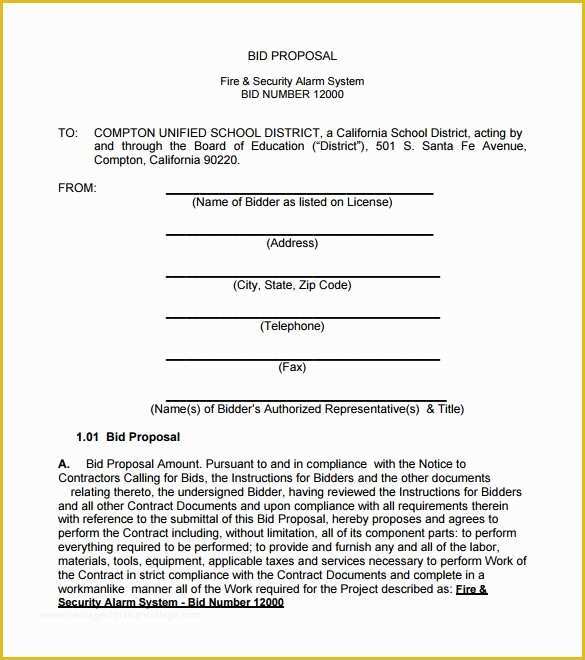 BID PROPOSAL

Fire & Security Alarm System
BID NUMBER 12000

TO: COMPTON UNIFIED SCHOOL DISTRICT, a California School District, acting by and through the Board of Education ("District"), 501 S. Santa Fe Avenue, Compton, California 90220.

FROM:

(Name of Bidder as listed on License)

(Address)

(City, State, Zip Code)

(Telephone)

(Fax)

(Name(s) of Bidder's Authorized Representative(s) & Title)

1.01 Bid Proposal

A. Bid Proposal Amount. Pursuant to and in compliance with the Notice to Contractors Calling for Bids, the Instructions for Bidders and the other documents relating thereto, the undersigned Bidder, having reviewed the Instructions for Bidders and all other Contract Documents and upon compliance with all requirements therein with reference to the submittal of this Bid Proposal, hereby proposes and agrees to perform the Contract including, without limitation, all of its component parts: to perform everything required to be performed; to provide and furnish any and all of the labor, materials, tools, equipment, applicable taxes and services necessary to perform Work of the Contract in strict compliance with the Contract Documents and complete in a workmanlike manner all of the Work required for the Project described as: Fire & Security Alarm System - Bid Number 12000